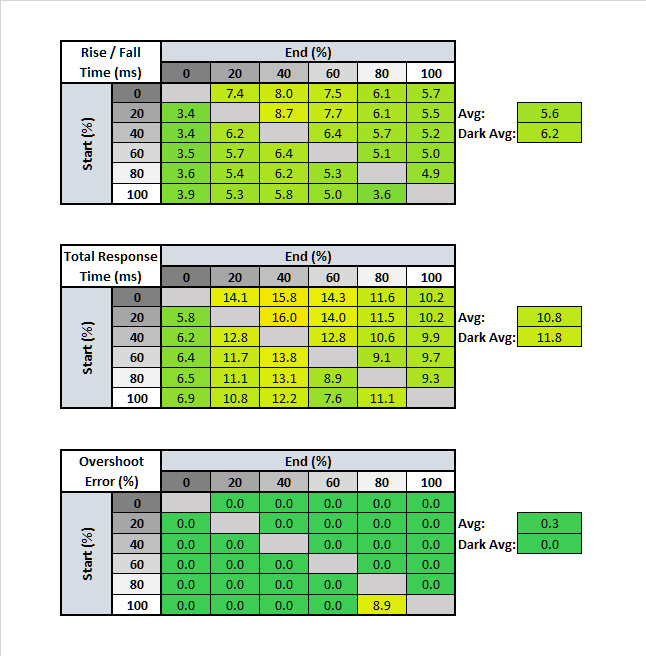 | Rise / Fall Time (ms) | | End (%) | | | | | |
|---|---|---|---|---|---|---|---|
| | | 0 | 20 | 40 | 60 | 80 | 100 |
| Start (%) | 0 | | 7.4 | 8.0 | 7.5 | 6.1 | 5.7 |
| | 20 | 3.4 | | 8.7 | 7.7 | 6.1 | 5.5 |
| | 40 | 3.4 | 6.2 | | 6.4 | 5.7 | 5.2 |
| | 60 | 3.5 | 5.7 | 6.4 | | 5.1 | 5.0 |
| | 80 | 3.6 | 5.4 | 6.2 | 5.3 | | 4.9 |
| | 100 | 3.9 | 5.3 | 5.8 | 5.0 | 3.6 | |

Avg: 5.6
Dark Avg: 6.2

| Total Response Time (ms) | | End (%) | | | | | |
|---|---|---|---|---|---|---|---|
| | | 0 | 20 | 40 | 60 | 80 | 100 |
| Start (%) | 0 | | 14.1 | 15.8 | 14.3 | 11.6 | 10.2 |
| | 20 | 5.8 | | 16.0 | 14.0 | 11.5 | 10.2 |
| | 40 | 6.2 | 12.8 | | 12.8 | 10.6 | 9.9 |
| | 60 | 6.4 | 11.7 | 13.8 | | 9.1 | 9.7 |
| | 80 | 6.5 | 11.1 | 13.1 | 8.9 | | 9.3 |
| | 100 | 6.9 | 10.8 | 12.2 | 7.6 | 11.1 | |

Avg: 10.8
Dark Avg: 11.8

| Overshoot Error (%) | | End (%) | | | | | |
|---|---|---|---|---|---|---|---|
| | | 0 | 20 | 40 | 60 | 80 | 100 |
| Start (%) | 0 | | 0.0 | 0.0 | 0.0 | 0.0 | 0.0 |
| | 20 | 0.0 | | 0.0 | 0.0 | 0.0 | 0.0 |
| | 40 | 0.0 | 0.0 | | 0.0 | 0.0 | 0.0 |
| | 60 | 0.0 | 0.0 | 0.0 | | 0.0 | 0.0 |
| | 80 | 0.0 | 0.0 | 0.0 | 0.0 | | 0.0 |
| | 100 | 0.0 | 0.0 | 0.0 | 0.0 | 8.9 | |

Avg: 0.3
Dark Avg: 0.0